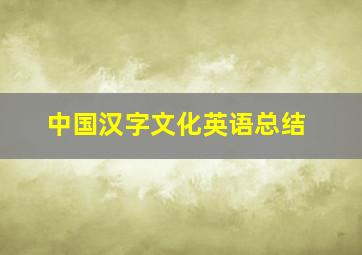 中国汉字文化英语总结